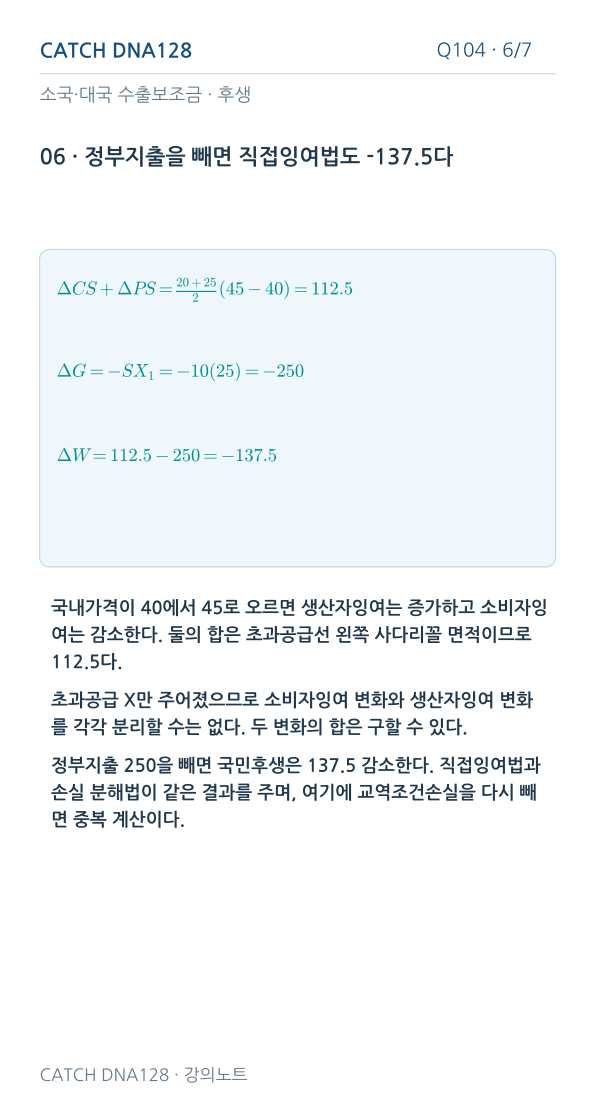 CATCH DNA128

Q104 · 6/7

소국·대국 수출보조금 · 후생

06 · 정부지출을 빼면 직접잉여법도 -137.5다

$\Delta CS + \Delta PS = \frac{20+25}{2}(45-40) = 112.5$

$\Delta G = -SX_1 = -10(25) = -250$

$\Delta W = 112.5 - 250 = -137.5$

국내가격이 40에서 45로 오르면 생산자잉여는 증가하고 소비자잉여는 감소한다. 둘의 합은 초과공급선 왼쪽 사다리꼴 면적이므로 112.5다.

초과공급 X만 주어졌으므로 소비자잉여 변화와 생산자잉여 변화를 각각 분리할 수는 없다. 두 변화의 합은 구할 수 있다.

정부지출 250을 빼면 국민후생은 137.5 감소한다. 직접잉여법과 손실 분해법이 같은 결과를 주며, 여기에 교역조건손실을 다시 빼면 중복 계산이다.

CATCH DNA128 · 강의노트